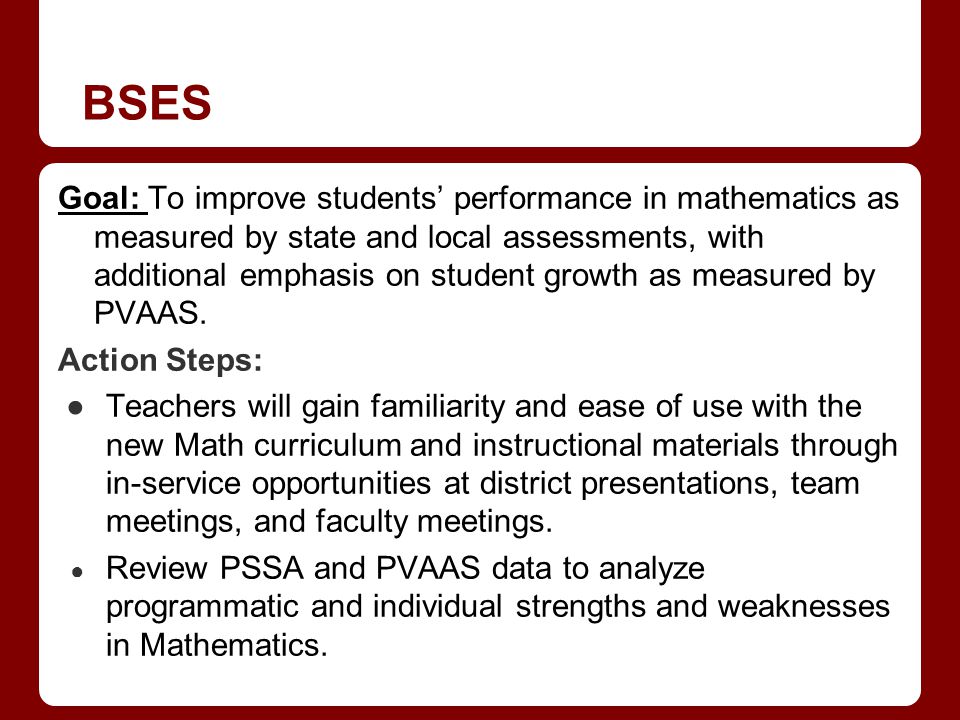 BSES

Goal: To improve students' performance in mathematics as measured by state and local assessments, with additional emphasis on student growth as measured by PVAAS.

Action Steps:

• Teachers will gain familiarity and ease of use with the new Math curriculum and instructional materials through in-service opportunities at district presentations, team meetings, and faculty meetings.

• Review PSSA and PVAAS data to analyze programmatic and individual strengths and weaknesses in Mathematics.